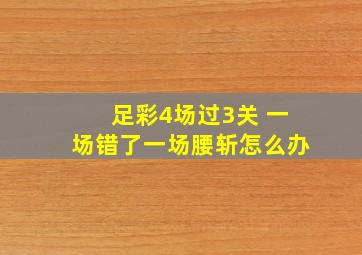 足彩4场过3关 一场错了一场腰斩怎么办